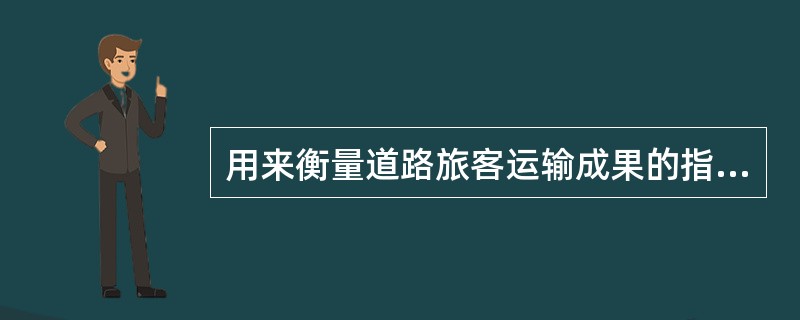 用来衡量道路旅客运输成果的指...